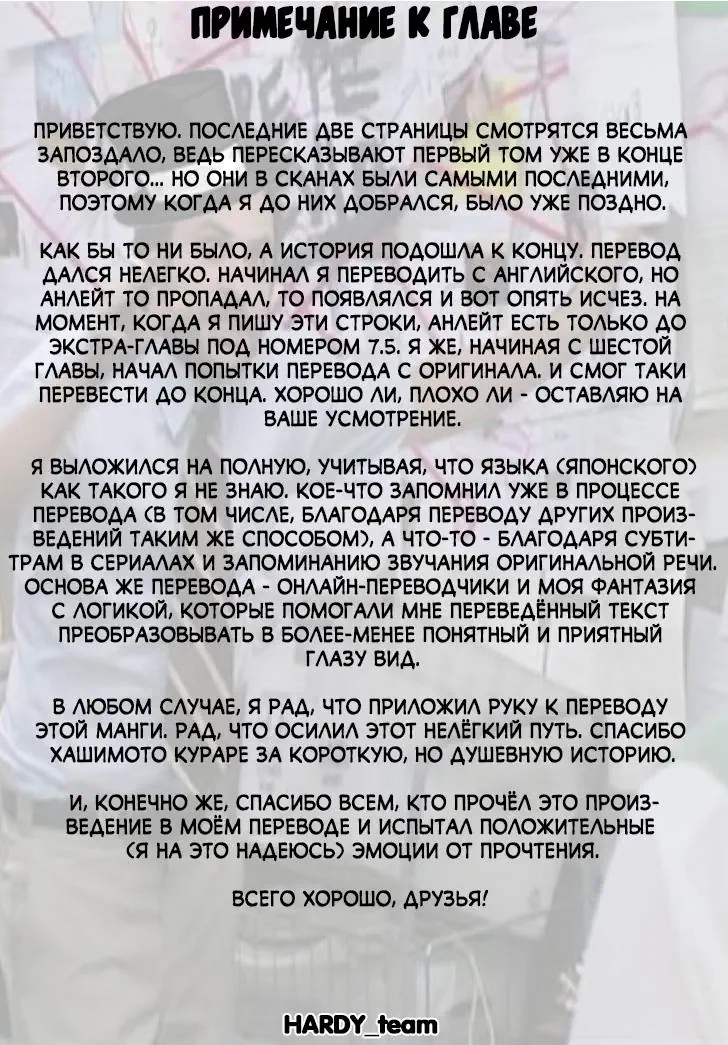 ПРИМЕЧАНИЕ К ГЛАВЕ

ПРИВЕТСТВУЮ. ПОСЛЕДНИЕ ДВЕ СТРАНИЦЫ СМОТРЯТСЯ ВЕСЬМА ЗАПОЗДАЛО, ВЕДЬ ПЕРЕСКАЗЫВАЮТ ПЕРВЫЙ ТОМ УЖЕ В КОНЦЕ ВТОРОГО... НО ОНИ В СКАНАХ БЫЛИ САМЫМИ ПОСЛЕДНИМИ, ПОЭТОМУ КОГДА Я ДО НИХ ДОБРАЛСЯ, БЫЛО УЖЕ ПОЗДНО.

КАК БЫ ТО НИ БЫЛО, А ИСТОРИЯ ПОДОШЛА К КОНЦУ. ПЕРЕВОД ДАЛСЯ НЕЛЕГКО. НАЧИНАЛ Я ПЕРЕВОДИТЬ С АНГЛИЙСКОГО, НО АНЛЕЙТ ТО ПРОПАДАЛ, ТО ПОЯВЛЯЛСЯ И ВОТ ОПЯТЬ ИСЧЕЗ. НА МОМЕНТ, КОГДА Я ПИШУ ЭТИ СТРОКИ, АНЛЕЙТ ЕСТЬ ТОЛЬКО ДО ЭКСТРА-ГЛАВЫ ПОД НОМЕРОМ 7.5. Я ЖЕ, НАЧИНАЯ С ШЕСТОЙ ГЛАВЫ, НАЧАЛ ПОПЫТКИ ПЕРЕВОДА С ОРИГИНАЛА. И СМОГ ТАКИ ПЕРЕВЕСТИ ДО КОНЦА. ХОРОШО ЛИ, ПЛОХО ЛИ - ОСТАВЛЯЮ НА ВАШЕ УСМОТРЕНИЕ.

Я ВЫЛОЖИЛСЯ НА ПОЛНУЮ, УЧИТЫВАЯ, ЧТО ЯЗЫКА (ЯПОНСКОГО) КАК ТАКОГО Я НЕ ЗНАЮ. КОЕ-ЧТО ЗАПОМНИЛ УЖЕ В ПРОЦЕССЕ ПЕРЕВОДА (В ТОМ ЧИСЛЕ, БЛАГОДАРЯ ПЕРЕВОДУ ДРУГИХ ПРОИЗВЕДЕНИЙ ТАКИМ ЖЕ СПОСОБОМ), А ЧТО-ТО - БЛАГОДАРЯ СУБТИТРАМ В СЕРИАЛАХ И ЗАПОМИНАНИЮ ЗВУЧАНИЯ ОРИГИНАЛЬНОЙ РЕЧИ. ОСНОВА ЖЕ ПЕРЕВОДА - ОНЛАЙН-ПЕРЕВОДЧИКИ И МОЯ ФАНТАЗИЯ С ЛОГИКОЙ, КОТОРЫЕ ПОМОГАЛИ МНЕ ПЕРЕВЕДЁННЫЙ ТЕКСТ ПРЕОБРАЗОВЫВАТЬ В БОЛЕЕ-МЕНЕЕ ПОНЯТНЫЙ И ПРИЯТНЫЙ ГЛАЗУ ВИД.

В ЛЮБОМ СЛУЧАЕ, Я РАД, ЧТО ПРИЛОЖИЛ РУКУ К ПЕРЕВОДУ ЭТОЙ МАНГИ. РАД, ЧТО ОСИЛИЛ ЭТОТ НЕЛЁГКИЙ ПУТЬ. СПАСИБО ХАШИМОТО КУРАРЕ ЗА КОРОТКУЮ, НО ДУШЕВНУЮ ИСТОРИЮ.

И, КОНЕЧНО ЖЕ, СПАСИБО ВСЕМ, КТО ПРОЧЁЛ ЭТО ПРОИЗВЕДЕНИЕ В МОЁМ ПЕРЕВОДЕ И ИСПЫТАЛ ПОЛОЖИТЕЛЬНЫЕ (Я НА ЭТО НАДЕЮСЬ) ЭМОЦИИ ОТ ПРОЧТЕНИЯ.

ВСЕГО ХОРОШО, ДРУЗЬЯ!

HARDY_team